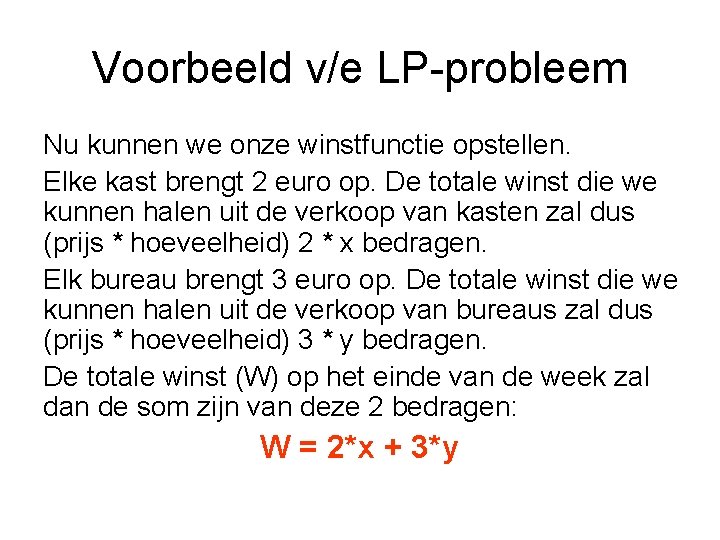 Voorbeeld v/e LP-probleem

Nu kunnen we onze winstfunctie opstellen.

Elke kast brengt 2 euro op. De totale winst die we kunnen halen uit de verkoop van kasten zal dus (prijs * hoeveelheid) 2 * x bedragen.

Elk bureau brengt 3 euro op. De totale winst die we kunnen halen uit de verkoop van bureaus zal dus (prijs * hoeveelheid) 3 * y bedragen.

De totale winst (W) op het einde van de week zal dan de som zijn van deze 2 bedragen:

$W = 2*x + 3*y$